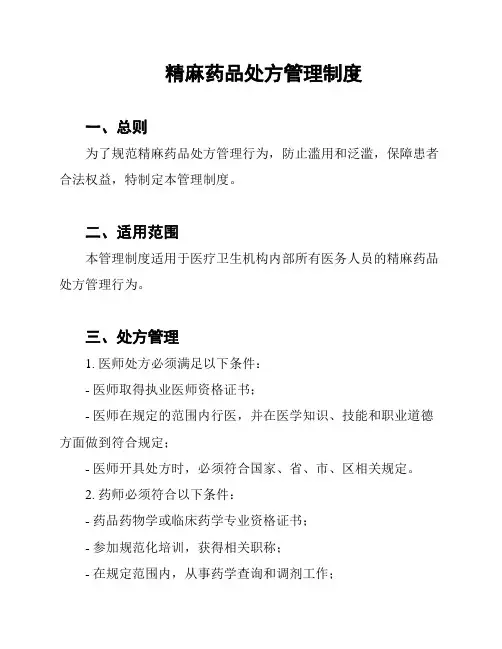 精麻药品处方管理制度

一、总则

为了规范精麻药品处方管理行为，防止滥用和泛滥，保障患者合法权益，特制定本管理制度。

二、适用范围

本管理制度适用于医疗卫生机构内部所有医务人员的精麻药品处方管理行为。

三、处方管理

1. 医师处方必须满足以下条件：

- 医师取得执业医师资格证书；

- 医师在规定的范围内行医，并在医学知识、技能和职业道德方面做到符合规定；

- 医师开具处方时，必须符合国家、省、市、区相关规定。

2. 药师必须符合以下条件：

- 药品药物学或临床药学专业资格证书；

- 参加规范化培训，获得相关职称；

- 在规定范围内，从事药学查询和调剂工作；